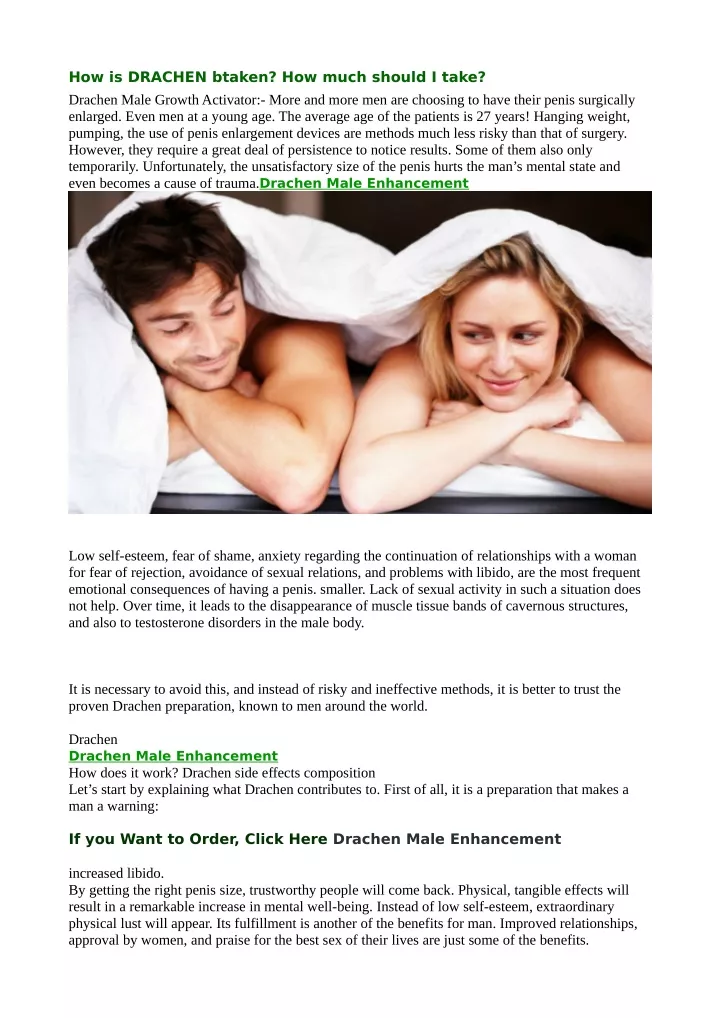 How is DRACHEN btaken? How much should I take?

Drachen Male Growth Activator:- More and more men are choosing to have their penis surgically enlarged. Even men at a young age. The average age of the patients is 27 years! Hanging weight, pumping, the use of penis enlargement devices are methods much less risky than that of surgery. However, they require a great deal of persistence to notice results. Some of them also only temporarily. Unfortunately, the unsatisfactory size of the penis hurts the man's mental state and even becomes a cause of trauma.Drachen Male Enhancement

Low self-esteem, fear of shame, anxiety regarding the continuation of relationships with a woman for fear of rejection, avoidance of sexual relations, and problems with libido, are the most frequent emotional consequences of having a penis. smaller. Lack of sexual activity in such a situation does not help. Over time, it leads to the disappearance of muscle tissue bands of cavernous structures, and also to testosterone disorders in the male body.

It is necessary to avoid this, and instead of risky and ineffective methods, it is better to trust the proven Drachen preparation, known to men around the world.

Drachen
Drachen Male Enhancement
How does it work? Drachen side effects composition
Let's start by explaining what Drachen contributes to. First of all, it is a preparation that makes a man a warning:

If you Want to Order, Click Here Drachen Male Enhancement

increased libido.
By getting the right penis size, trustworthy people will come back. Physical, tangible effects will result in a remarkable increase in mental well-being. Instead of low self-esteem, extraordinary physical lust will appear. Its fulfillment is another of the benefits for man. Improved relationships, approval by women, and praise for the best sex of their lives are just some of the benefits.